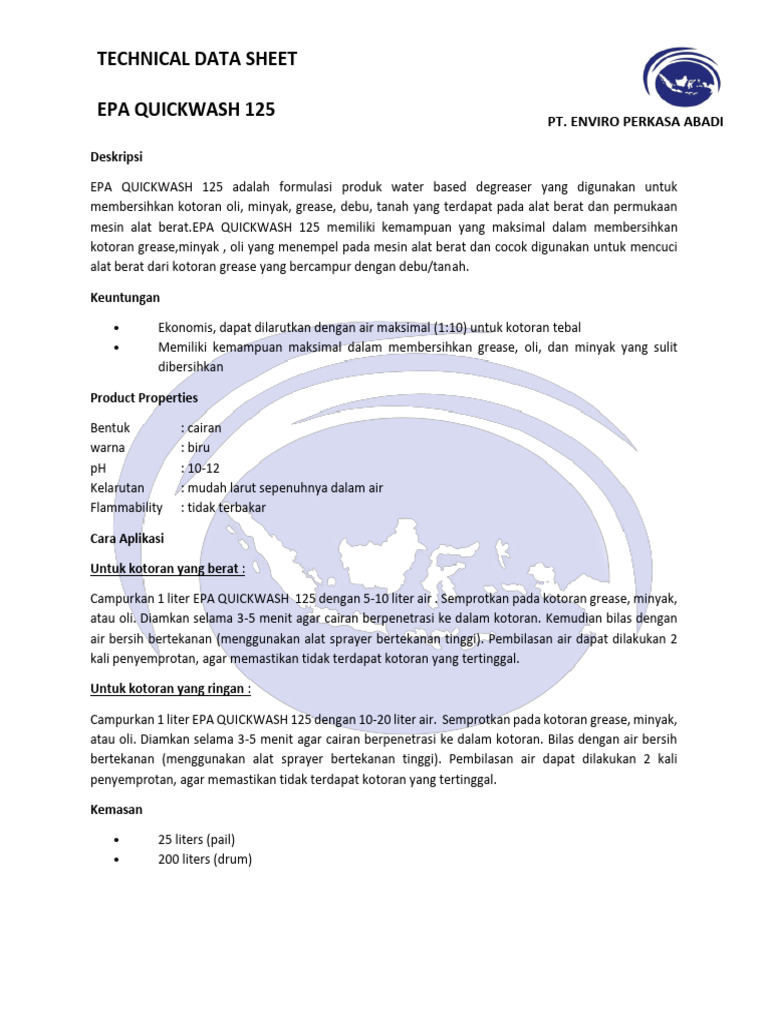 TECHNICAL DATA SHEET

EPA QUICKWASH 125

PT. ENVIRO PERKASA ABADI

Deskripsi

EPA QUICKWASH 125 adalah formulasi produk water based degreaser yang digunakan untuk membersihkan kotoran oli, minyak, grease, debu, tanah yang terdapat pada alat berat dan permukaan mesin alat berat.EPA QUICKWASH 125 memiliki kemampuan yang maksimal dalam membersihkan kotoran grease,minyak , oli yang menempel pada mesin alat berat dan cocok digunakan untuk mencuci alat berat dari kotoran grease yang bercampur dengan debu/tanah.

Keuntungan

• Ekonomis, dapat dilarutkan dengan air maksimal (1:10) untuk kotoran tebal
• Memiliki kemampuan maksimal dalam membersihkan grease, oli, dan minyak yang sulit dibersihkan

Product Properties

Bentuk : cairan
warna : biru
pH : 10-12
Kelarutan : mudah larut sepenuhnya dalam air
Flammability : tidak terbakar

Cara Aplikasi

Untuk kotoran yang berat :

Campurkan 1 liter EPA QUICKWASH 125 dengan 5-10 liter air . Semprotkan pada kotoran grease, minyak, atau oli. Diamkan selama 3-5 menit agar cairan berpenetrasi ke dalam kotoran. Kemudian bilas dengan air bersih bertekanan (menggunakan alat sprayer bertekanan tinggi). Pembilasan air dapat dilakukan 2 kali penyemprotan, agar memastikan tidak terdapat kotoran yang tertinggal.

Untuk kotoran yang ringan :

Campurkan 1 liter EPA QUICKWASH 125 dengan 10-20 liter air. Semprotkan pada kotoran grease, minyak, atau oli. Diamkan selama 3-5 menit agar cairan berpenetrasi ke dalam kotoran. Bilas dengan air bersih bertekanan (menggunakan alat sprayer bertekanan tinggi). Pembilasan air dapat dilakukan 2 kali penyemprotan, agar memastikan tidak terdapat kotoran yang tertinggal.

Kemasan

• 25 liters (pail)
• 200 liters (drum)